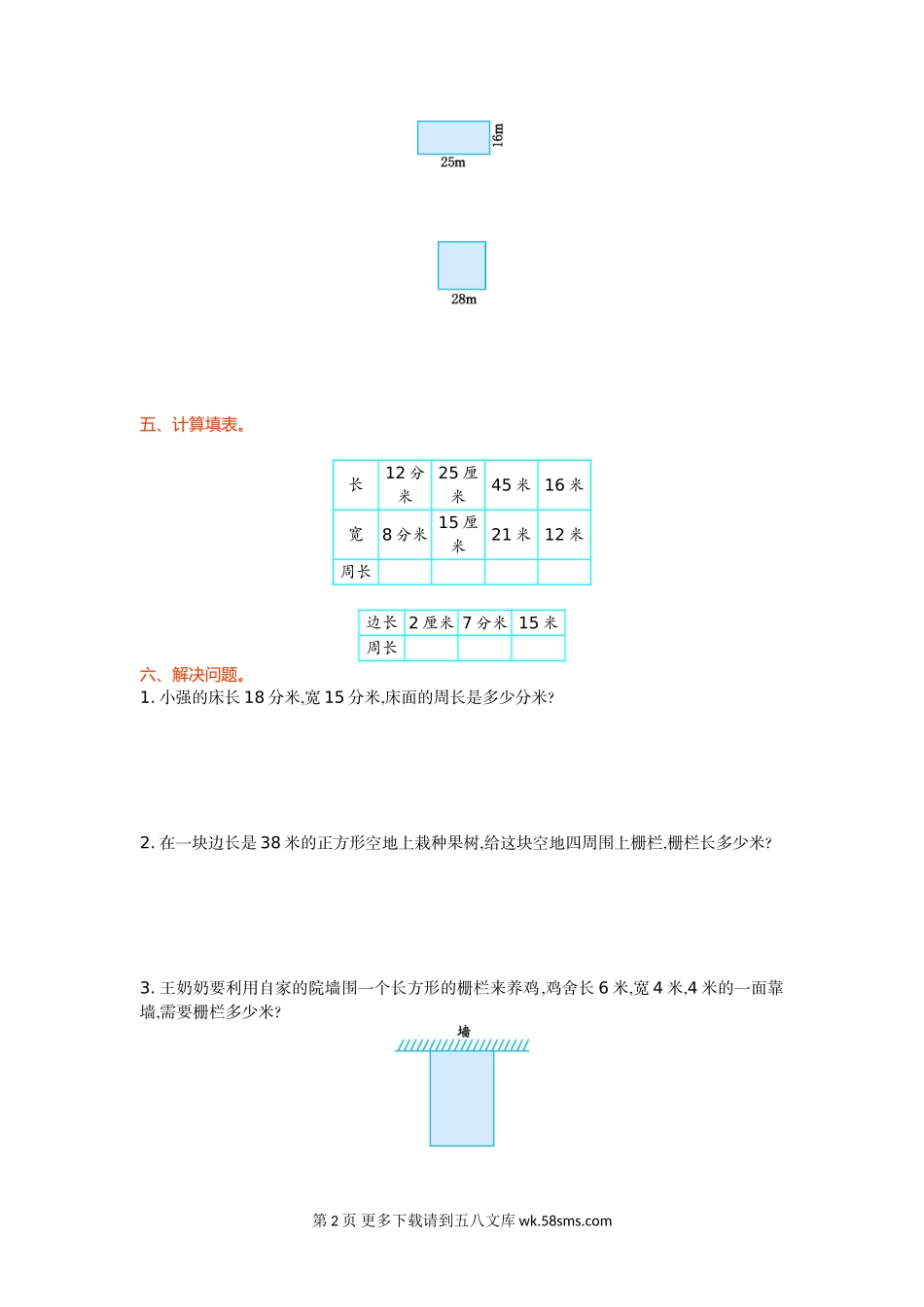 16m
25m

28m

五、计算填表。

| 长 | 12 分米 | 25 厘米 | 45 米 | 16 米 |
|---|---|---|---|---|
| 宽 | 8 分米 | 15 厘米 | 21 米 | 12 米 |
| 周长 | | | | |

| 边长 | 2 厘米 | 7 分米 | 15 米 |
|---|---|---|---|
| 周长 | | | |

六、解决问题。
1. 小强的床长 18 分米,宽 15 分米,床面的周长是多少分米?

2. 在一块边长是 38 米的正方形空地上栽种果树,给这块空地四周围上栅栏,栅栏长多少米?

3. 王奶奶要利用自家的院墙围一个长方形的栅栏来养鸡,鸡舍长 6 米,宽 4 米,4 米的一面靠墙,需要栅栏多少米?

墙

第 2 页 更多下载请到五八文库 wk.58sms.com